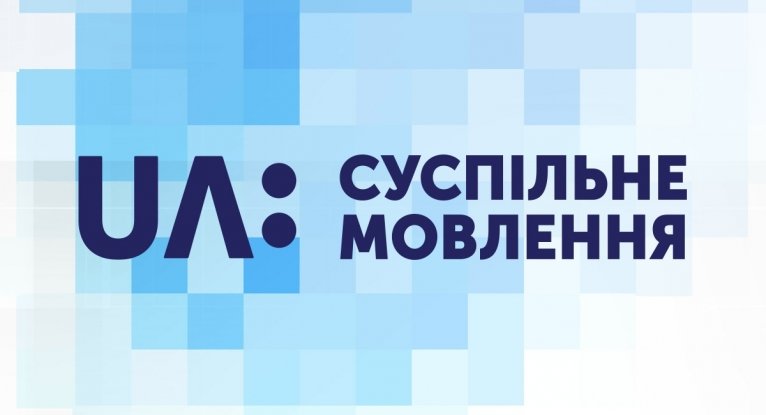 UA:
СУСПІЛЬНЕ
МОВЛЕННЯ